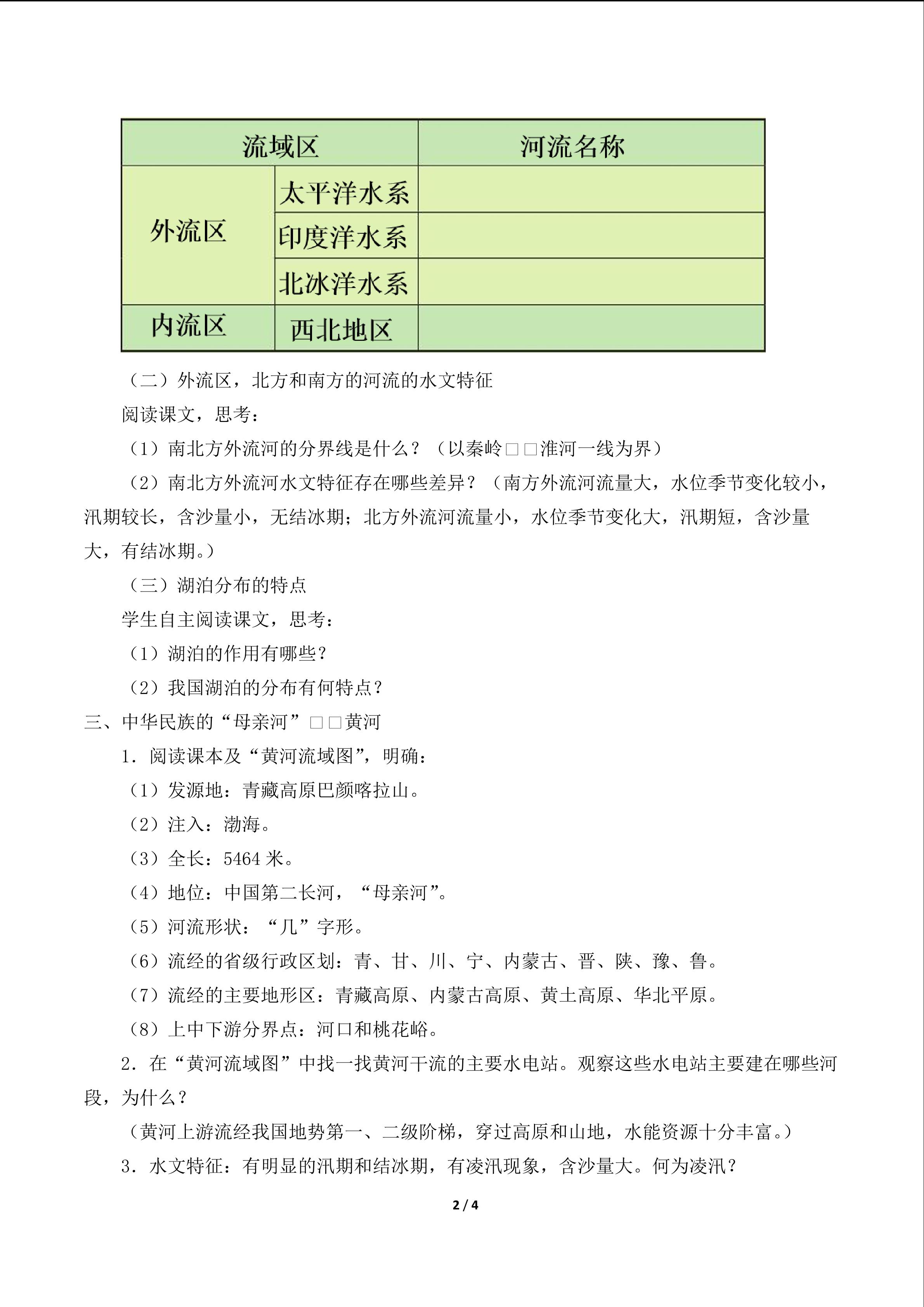 | 流域区 | | 河流名称 |
|---|---|---|
| 外流区 | 太平洋水系 | |
| | 印度洋水系 | |
| | 北冰洋水系 | |
| 内流区 | 西北地区 | |

（二）外流区，北方和南方的河流的水文特征

阅读课文，思考：

（1）南北方外流河的分界线是什么？（以秦岭□□淮河一线为界）

（2）南北方外流河水文特征存在哪些差异？（南方外流河流量大，水位季节变化较小，汛期较长，含沙量小，无结冰期；北方外流河流量小，水位季节变化大，汛期短，含沙量大，有结冰期。）

（三）湖泊分布的特点

学生自主阅读课文，思考：

（1）湖泊的作用有哪些？

（2）我国湖泊的分布有何特点？

三、中华民族的“母亲河”□□黄河

1．阅读课本及“黄河流域图”，明确：

（1）发源地：青藏高原巴颜喀拉山。

（2）注入：渤海。

（3）全长：5464 米。

（4）地位：中国第二长河，“母亲河”。

（5）河流形状：“几”字形。

（6）流经的省级行政区划：青、甘、川、宁、内蒙古、晋、陕、豫、鲁。

（7）流经的主要地形区：青藏高原、内蒙古高原、黄土高原、华北平原。

（8）上中下游分界点：河口和桃花峪。

2．在“黄河流域图”中找一找黄河干流的主要水电站。观察这些水电站主要建在哪些河段，为什么？

（黄河上游流经我国地势第一、二级阶梯，穿过高原和山地，水能资源十分丰富。）

3．水文特征：有明显的汛期和结冰期，有凌汛现象，含沙量大。何为凌汛？

2 / 4